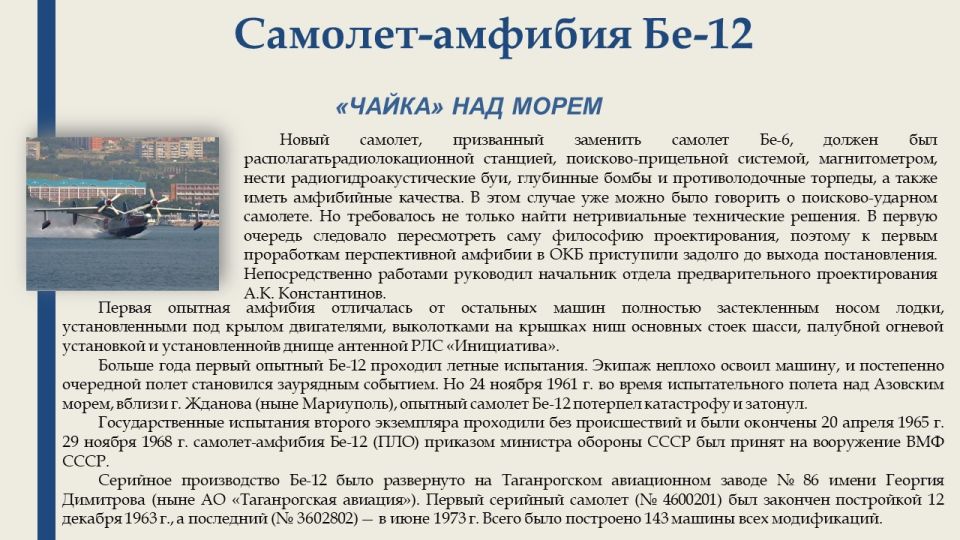 Самолет-амфибия Бе-12

«ЧАЙКА» НАД МОРЕМ

Новый самолет, призванный заменить самолет Бе-6, должен был располагатьрадиолокационной станцией, поисково-прицельной системой, магнитометром, нести радиогидроакустические буи, глубинные бомбы и противолодочные торпеды, а также иметь амфибийные качества. В этом случае уже можно было говорить о поисково-ударном самолете. Но требовалось не только найти нетривиальные технические решения. В первую очередь следовало пересмотреть саму философию проектирования, поэтому к первым проработкам перспективной амфибии в ОКБ приступили задолго до выхода постановления. Непосредственно работами руководил начальник отдела предварительного проектирования А.К. Константинов.

Первая опытная амфибия отличалась от остальных машин полностью застекленным носом лодки, установленными под крылом двигателями, выколотками на крышках ниш основных стоек шасси, палубной огневой установкой и установленнойв днище антенной РЛС «Инициатива».

Больше года первый опытный Бе-12 проходил летные испытания. Экипаж неплохо освоил машину, и постепенно очередной полет становился заурядным событием. Но 24 ноября 1961 г. во время испытательного полета над Азовским морем, вблизи г. Жданова (ныне Мариуполь), опытный самолет Бе-12 потерпел катастрофу и затонул.

Государственные испытания второго экземпляра проходили без происшествий и были окончены 20 апреля 1965 г. 29 ноября 1968 г. самолет-амфибия Бе-12 (ПЛО) приказом министра обороны СССР был принят на вооружение ВМФ СССР.

Серийное производство Бе-12 было развернуто на Таганрогском авиационном заводе № 86 имени Георгия Димитрова (ныне АО «Таганрогская авиация»). Первый серийный самолет (№ 4600201) был закончен постройкой 12 декабря 1963 г., а последний (№ 3602802) — в июне 1973 г. Всего было построено 143 машины всех модификаций.